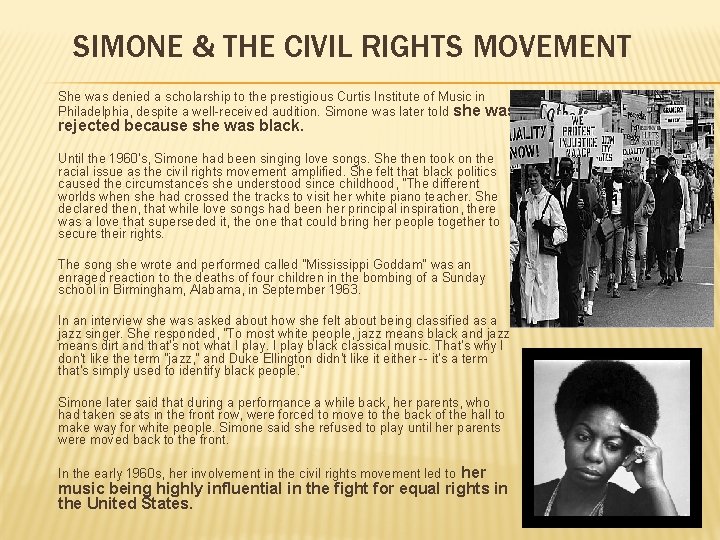 SIMONE & THE CIVIL RIGHTS MOVEMENT

She was denied a scholarship to the prestigious Curtis Institute of Music in Philadelphia, despite a well-received audition. Simone was later told she was rejected because she was black.

Until the 1960's, Simone had been singing love songs. She then took on the racial issue as the civil rights movement amplified. She felt that black politics caused the circumstances she understood since childhood, "The different worlds when she had crossed the tracks to visit her white piano teacher. She declared then, that while love songs had been her principal inspiration, there was a love that superseded it, the one that could bring her people together to secure their rights.

The song she wrote and performed called "Mississippi Goddam" was an enraged reaction to the deaths of four children in the bombing of a Sunday school in Birmingham, Alabama, in September 1963.

In an interview she was asked about how she felt about being classified as a jazz singer. She responded, "To most white people, jazz means black and jazz means dirt and that's not what I play. I play black classical music. That's why I don't like the term "jazz," and Duke Ellington didn't like it either -- it's a term that's simply used to identify black people."

Simone later said that during a performance a while back, her parents, who had taken seats in the front row, were forced to move to the back of the hall to make way for white people. Simone said she refused to play until her parents were moved back to the front.

In the early 1960s, her involvement in the civil rights movement led to her music being highly influential in the fight for equal rights in the United States.

UALITY NOW! WE PROTEST INJUSTICE NAACP